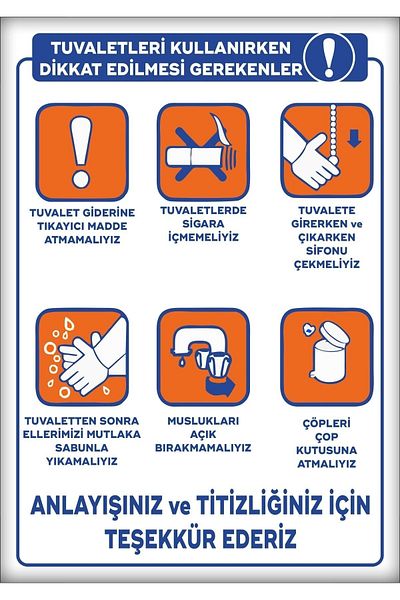 TUVALETLERİ KULLANIRKEN DİKKAT EDİLMESİ GEREKENLER

TUVALET GİDERİNE TIKAYICI MADDE ATMAMALIYIZ

TUVALETLERDE SİGARA İÇMEMELİYİZ

TUVALETE GİRERKEN ve ÇIKARKEN SİFONU ÇEKMELİYİZ

TUVALETTEN SONRA ELLERİMİZİ MUTLAKA SABUNLA YIKAMALIYIZ

MUSLUKLARI AÇIK BIRAKMAMALIYIZ

ÇÖPLERİ ÇOP KUTUSUNA ATMALIYIZ

ANLAYIŞINIZ ve TİTİZLİĞİNİZ İÇİN TEŞEKKÜR EDERİZ